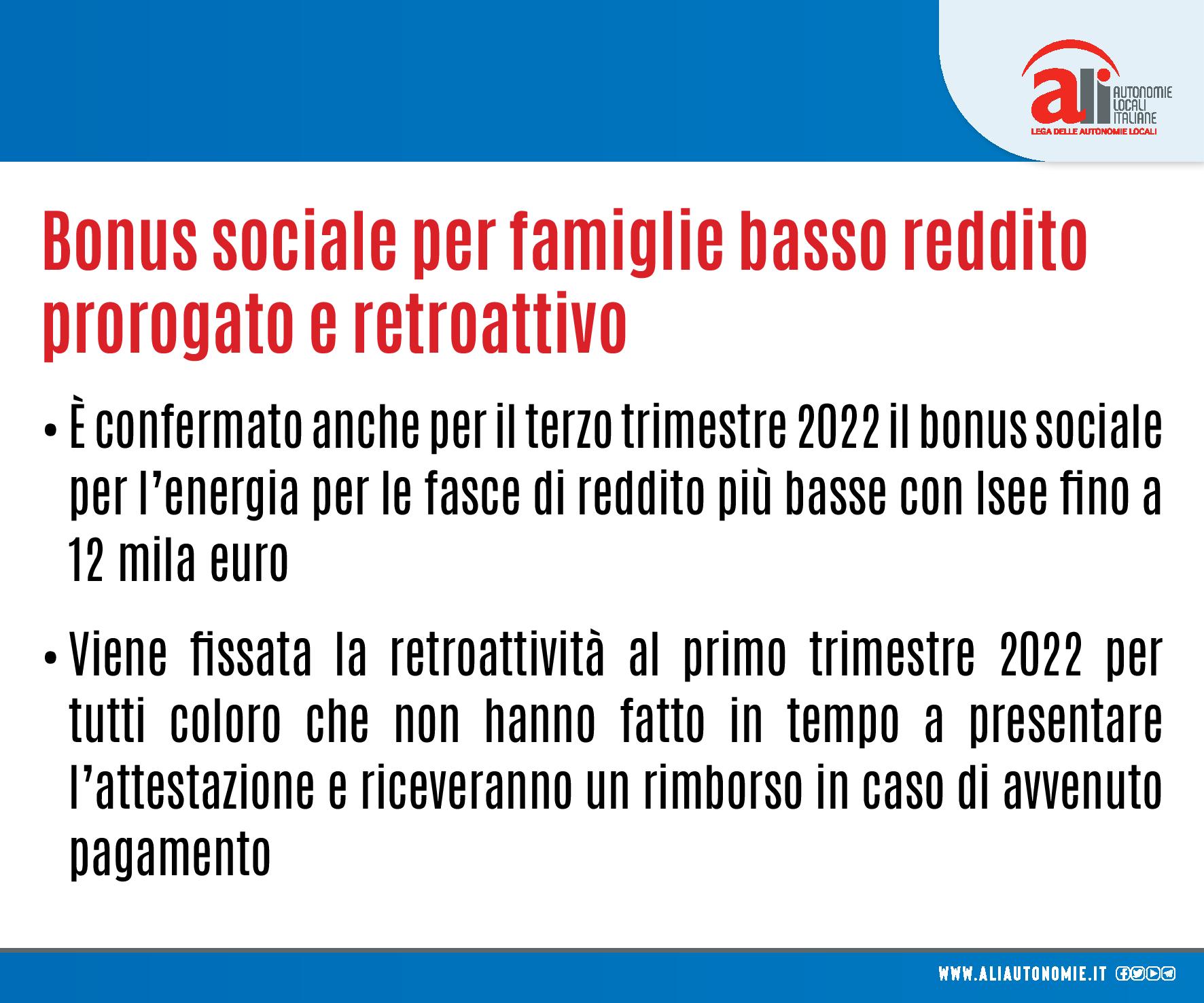 ali AUTONOMIE LOCALI ITALIANE
LEGA DELLE AUTONOMIE LOCALI

Bonus sociale per famiglie basso reddito prorogato e retroattivo

• È confermato anche per il terzo trimestre 2022 il bonus sociale per l'energia per le fasce di reddito più basse con Isee fino a 12 mila euro

• Viene fissata la retroattività al primo trimestre 2022 per tutti coloro che non hanno fatto in tempo a presentare l'attestazione e riceveranno un rimborso in caso di avvenuto pagamento

WWW.ALIAUTONOMIE.IT